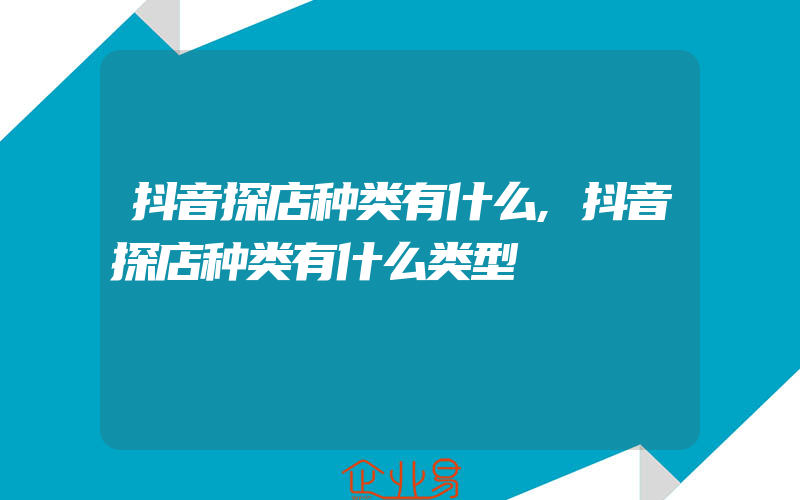 抖音探店种类有什么,抖音探店种类有什么类型

企业易